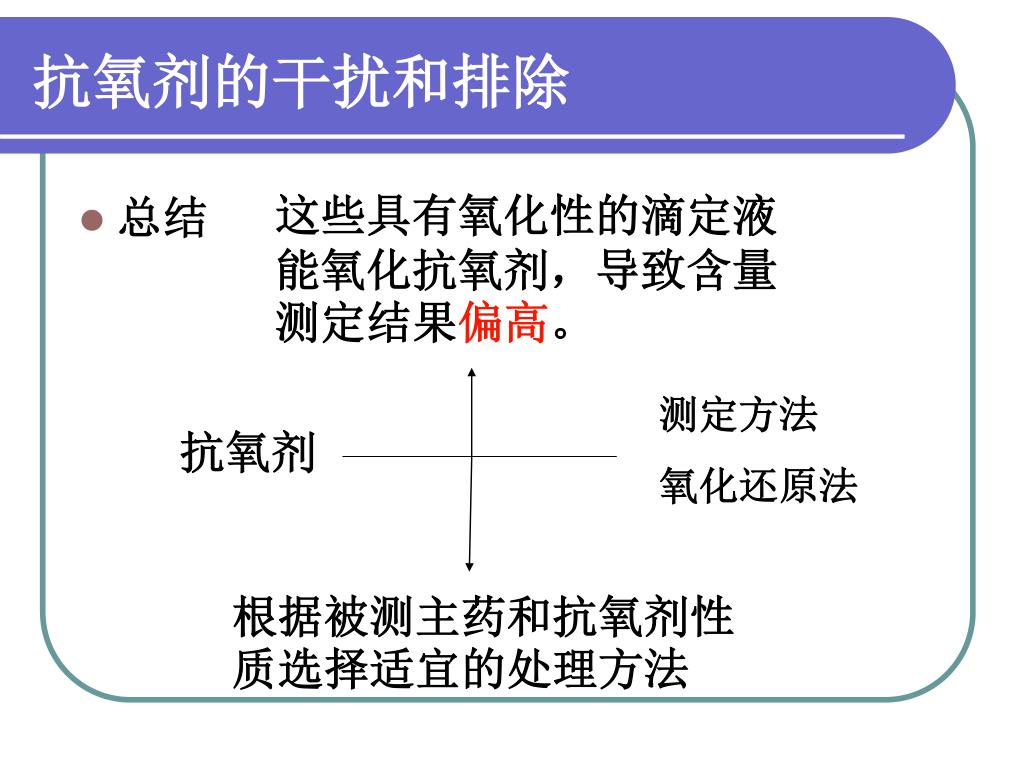 抗氧剂的干扰和排除

总结　这些具有氧化性的滴定液能氧化抗氧剂，导致含量测定结果偏高。

抗氧剂

测定方法

氧化还原法

根据被测主药和抗氧剂性质选择适宜的处理方法